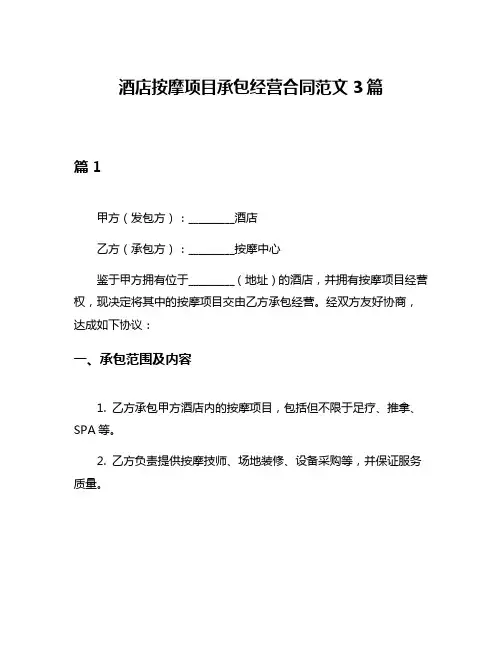 酒店按摩项目承包经营合同范文 3 篇

篇 1

甲方（发包方）：________酒店

乙方（承包方）：________按摩中心

鉴于甲方拥有位于________（地址）的酒店，并拥有按摩项目经营权，现决定将其中的按摩项目交由乙方承包经营。经双方友好协商，达成如下协议：

一、承包范围及内容

1. 乙方承包甲方酒店内的按摩项目，包括但不限于足疗、推拿、SPA 等。

2. 乙方负责提供按摩技师、场地装修、设备采购等，并保证服务质量。